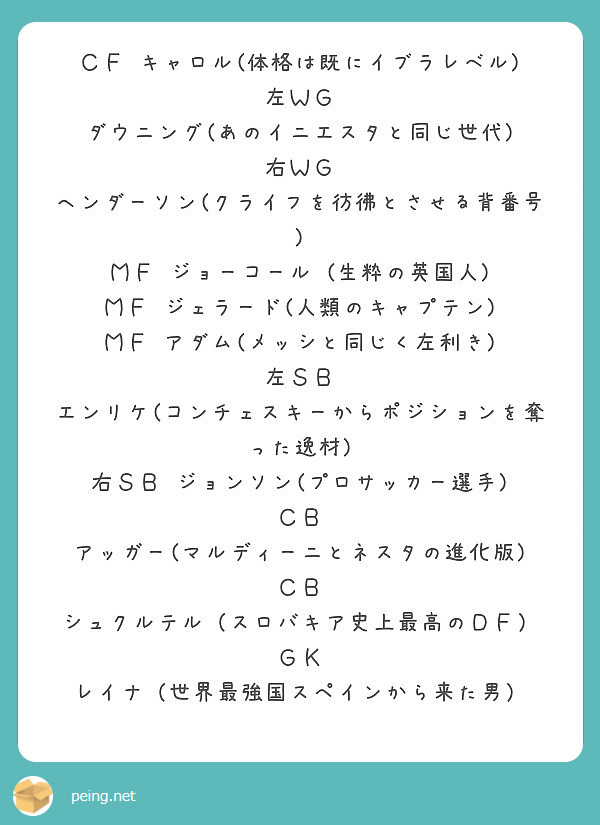 ＣＦ　キャロル(体格は既にイブラレベル)
左ＷＧ
ダウニング(あのイニエスタと同じ世代)
右ＷＧ
ヘンダーソン(クライフを彷彿とさせる背番号)
ＭＦ　ジョーコール（生粋の英国人)
ＭＦ　ジェラード(人類のキャプテン)
ＭＦ　アダム(メッシと同じく左利き)
左ＳＢ
エンリケ(コンチェスキーからポジションを奪った逸材)
右ＳＢ　ジョンソン(プロサッカー選手)
ＣＢ
アッガー(マルディーニとネスタの進化版)
ＣＢ
シュクルテル（スロバキア史上最高のＤＦ)
ＧＫ
レイナ（世界最強国スペインから来た男)

peing.net